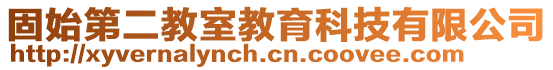 固始第二教室教育科技有限公司
http://xyvernalynch.cn.coovee.com